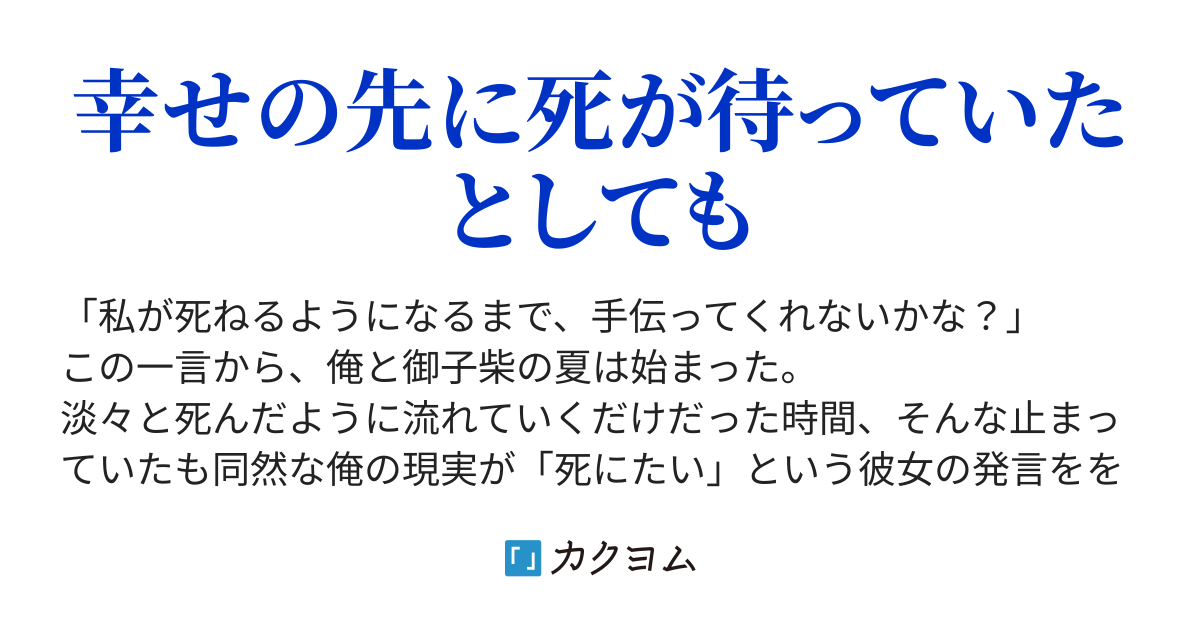 幸せの先に死が待っていたとしても

「私が死ねるようになるまで、手伝ってくれないかな？」
この一言から、俺と御子柴の夏は始まった。
淡々と死んだように流れていくだけだった時間、そんな止まっていたも同然な俺の現実が「死にたい」という彼女の発言をを

「」カクヨム